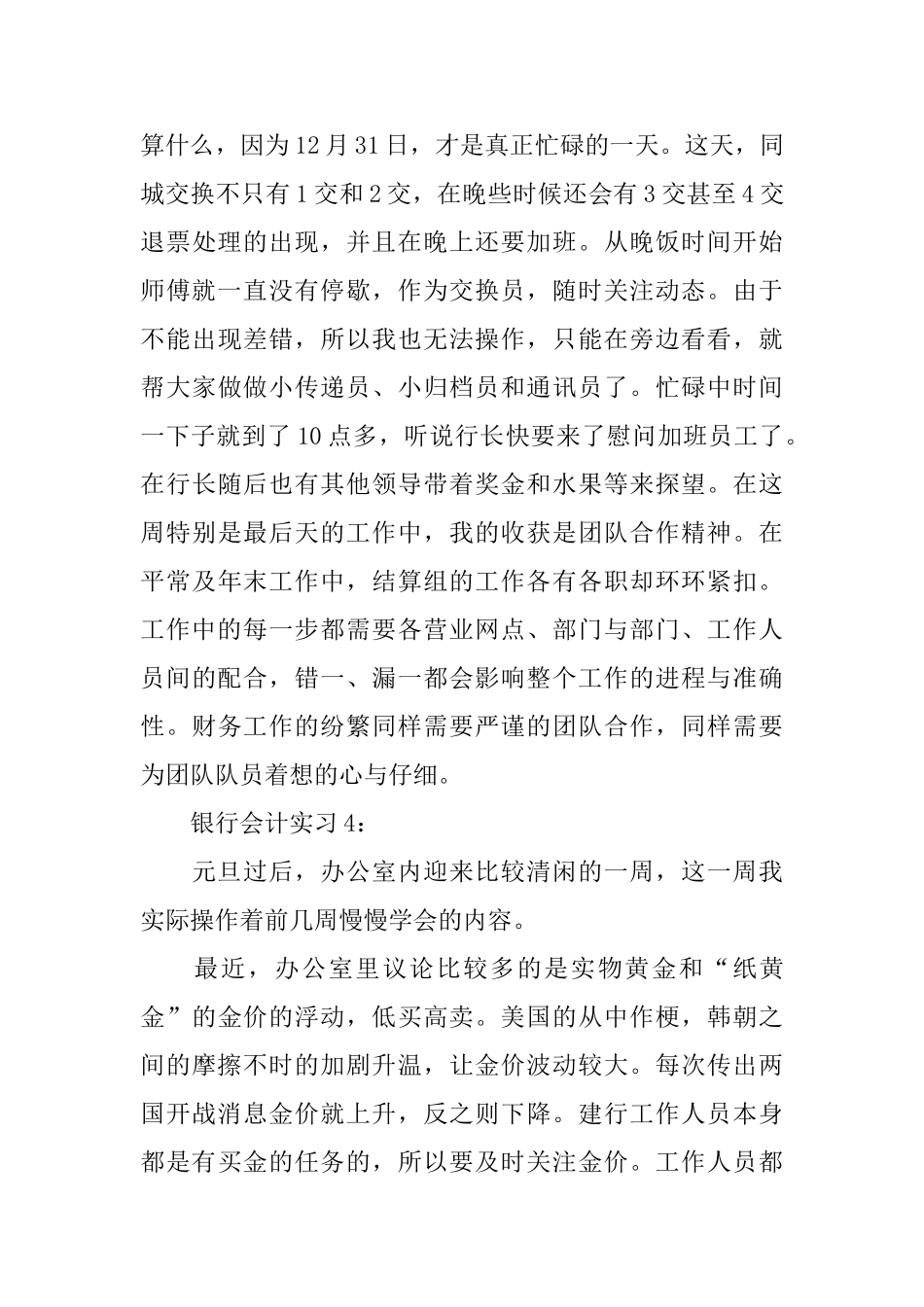 算什么，因为12月31日，才是真正忙碌的一天。这天，同城交换不只有1交和2交，在晚些时候还会有3交甚至4交退票处理的出现，并且在晚上还要加班。从晚饭时间开始师傅就一直没有停歇，作为交换员，随时关注动态。由于不能出现差错，所以我也无法操作，只能在旁边看看，就帮大家做做小传递员、小归档员和通讯员了。忙碌中时间一下子就到了10点多，听说行长快要来了慰问加班员工了。在行长随后也有其他领导带着奖金和水果等来探望。在这周特别是最后天的工作中，我的收获是团队合作精神。在平常及年末工作中，结算组的工作各有各职却环环紧扣。工作中的每一步都需要各营业网点、部门与部门、工作人员间的配合，错一、漏一都会影响整个工作的进程与准确性。财务工作的纷繁同样需要严谨的团队合作，同样需要为团队队员着想的心与仔细。

银行会计实习4：

元旦过后，办公室内迎来比较清闲的一周，这一周我实际操作着前几周慢慢学会的内容。

最近，办公室里议论比较多的是实物黄金和“纸黄金”的金价的浮动，低买高卖。美国的从中作梗，韩朝之间的摩擦不时的加剧升温，让金价波动较大。每次传出两国开战消息金价就上升，反之则下降。建行工作人员本身都是有买金的任务的，所以要及时关注金价。工作人员都